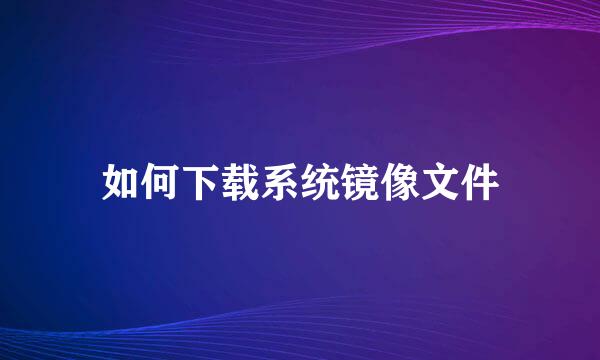 如何下载系统镜像文件